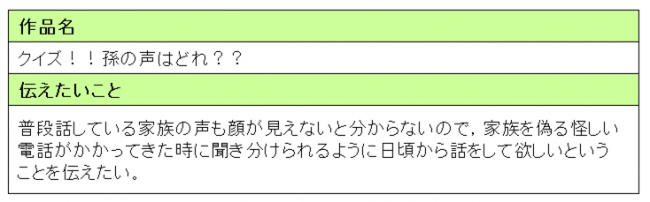 作品名

クイズ！！孫の声はどれ？？

伝えたいこと

普段話している家族の声も顔が見えないと分からないので，家族を偽る怪しい電話がかかってきた時に聞き分けられるように日頃から話をして欲しいということを伝えたい。